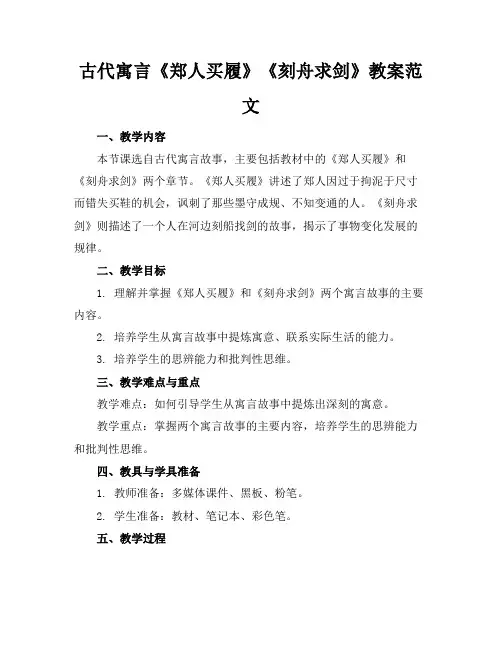 古代寓言《郑人买履》《刻舟求剑》教案范文

一、教学内容

本节课选自古代寓言故事，主要包括教材中的《郑人买履》和《刻舟求剑》两个章节。《郑人买履》讲述了郑人因过于拘泥于尺寸而错失买鞋的机会，讽刺了那些墨守成规、不知变通的人。《刻舟求剑》则描述了一个人在河边刻船找剑的故事，揭示了事物变化发展的规律。

二、教学目标

1. 理解并掌握《郑人买履》和《刻舟求剑》两个寓言故事的主要内容。

2. 培养学生从寓言故事中提炼寓意、联系实际生活的能力。

3. 培养学生的思辨能力和批判性思维。

三、教学难点与重点

教学难点：如何引导学生从寓言故事中提炼出深刻的寓意。

教学重点：掌握两个寓言故事的主要内容，培养学生的思辨能力和批判性思维。

四、教具与学具准备

1. 教师准备：多媒体课件、黑板、粉笔。

2. 学生准备：教材、笔记本、彩色笔。

五、教学过程